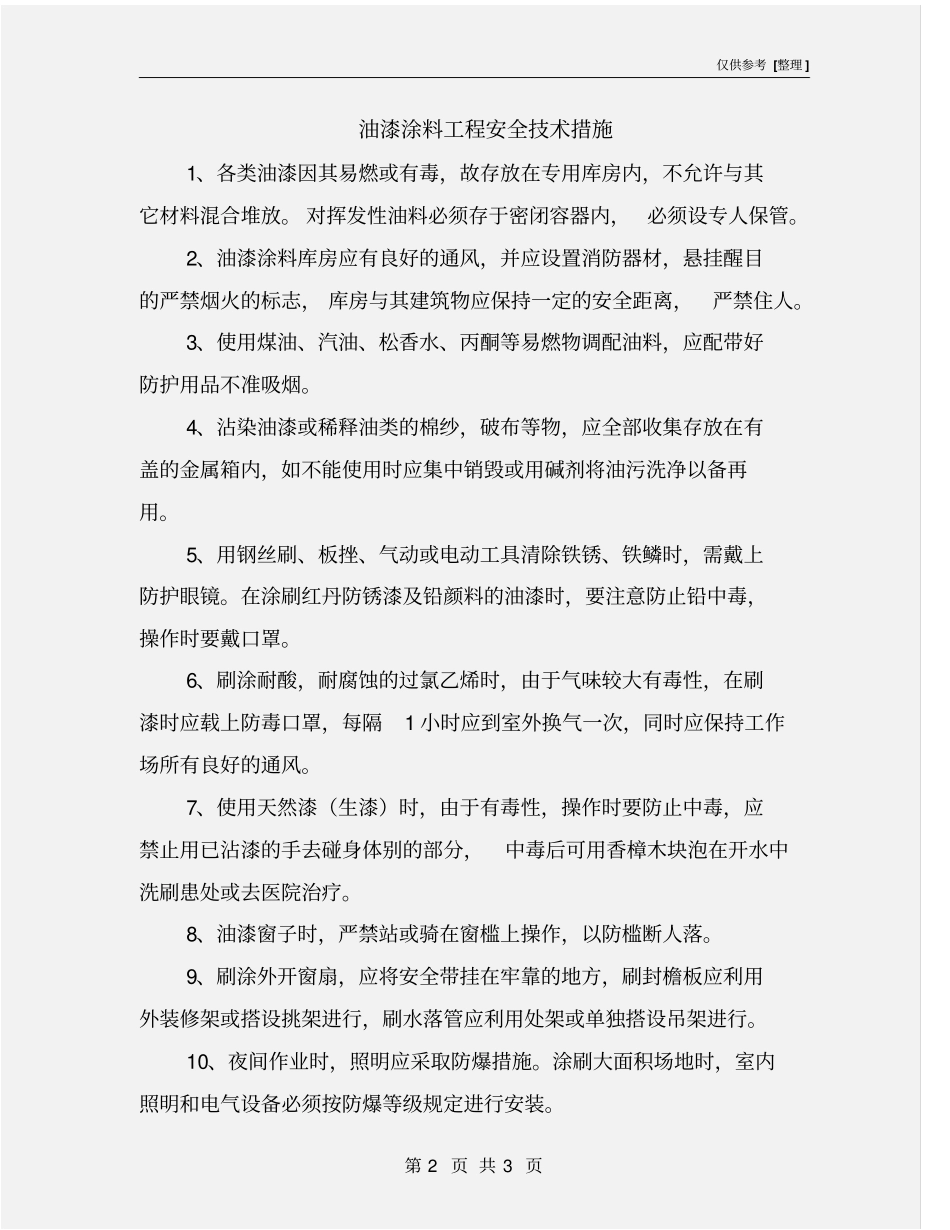 仅供参考 [整理]

油漆涂料工程安全技术措施

1、各类油漆因其易燃或有毒，故存放在专用库房内，不允许与其它材料混合堆放。对挥发性油料必须存于密闭容器内，必须设专人保管。

2、油漆涂料库房应有良好的通风，并应设置消防器材，悬挂醒目的严禁烟火的标志，库房与其建筑物应保持一定的安全距离，严禁住人。

3、使用煤油、汽油、松香水、丙酮等易燃物调配油料，应配带好防护用品不准吸烟。

4、沾染油漆或稀释油类的棉纱，破布等物，应全部收集存放在有盖的金属箱内，如不能使用时应集中销毁或用碱剂将油污洗净以备再用。

5、用钢丝刷、板挫、气动或电动工具清除铁锈、铁鳞时，需戴上防护眼镜。在涂刷红丹防锈漆及铅颜料的油漆时，要注意防止铅中毒，操作时要戴口罩。

6、刷涂耐酸，耐腐蚀的过氯乙烯时，由于气味较大有毒性，在刷漆时应载上防毒口罩，每隔 1 小时应到室外换气一次，同时应保持工作场所有良好的通风。

7、使用天然漆（生漆）时，由于有毒性，操作时要防止中毒，应禁止用已沾漆的手去碰身体别的部分，中毒后可用香樟木块泡在开水中洗刷患处或去医院治疗。

8、油漆窗子时，严禁站或骑在窗槛上操作，以防槛断人落。

9、刷涂外开窗扇，应将安全带挂在牢靠的地方，刷封檐板应利用外装修架或搭设挑架进行，刷水落管应利用处架或单独搭设吊架进行。

10、夜间作业时，照明应采取防爆措施。涂刷大面积场地时，室内照明和电气设备必须按防爆等级规定进行安装。

第 2 页 共 3 页